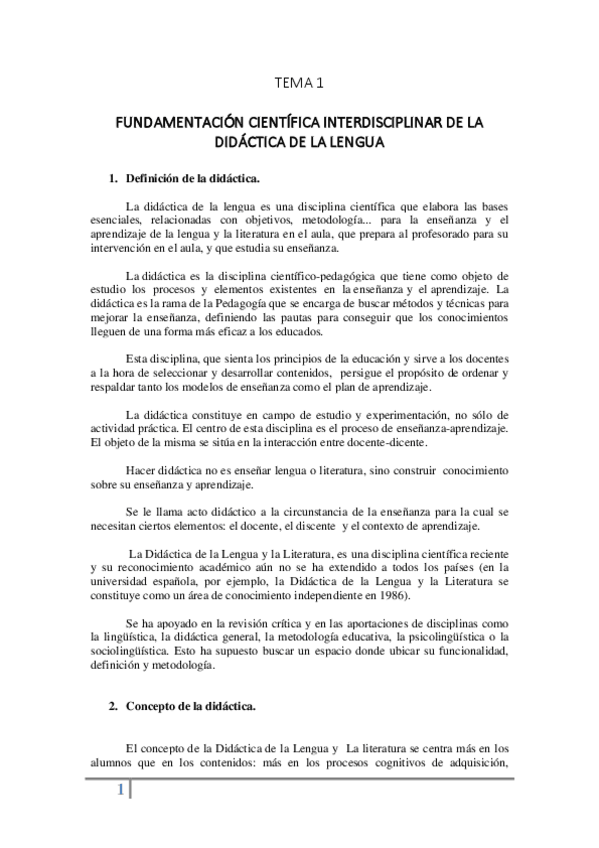 TEMA 1

FUNDAMENTACIÓN CIENTÍFICA INTERDISCIPLINAR DE LA DIDÁCTICA DE LA LENGUA

1. Definición de la didáctica.

La didáctica de la lengua es una disciplina científica que elabora las bases esenciales, relacionadas con objetivos, metodología... para la enseñanza y el aprendizaje de la lengua y la literatura en el aula, que prepara al profesorado para su intervención en el aula, y que estudia su enseñanza.

La didáctica es la disciplina científico-pedagógica que tiene como objeto de estudio los procesos y elementos existentes en la enseñanza y el aprendizaje. La didáctica es la rama de la Pedagogía que se encarga de buscar métodos y técnicas para mejorar la enseñanza, definiendo las pautas para conseguir que los conocimientos lleguen de una forma más eficaz a los educados.

Esta disciplina, que sienta los principios de la educación y sirve a los docentes a la hora de seleccionar y desarrollar contenidos, persigue el propósito de ordenar y respaldar tanto los modelos de enseñanza como el plan de aprendizaje.

La didáctica constituye en campo de estudio y experimentación, no sólo de actividad práctica. El centro de esta disciplina es el proceso de enseñanza-aprendizaje. El objeto de la misma se sitúa en la interacción entre docente-dicente.

Hacer didáctica no es enseñar lengua o literatura, sino construir conocimiento sobre su enseñanza y aprendizaje.

Se le llama acto didáctico a la circunstancia de la enseñanza para la cual se necesitan ciertos elementos: el docente, el discente y el contexto de aprendizaje.

La Didáctica de la Lengua y la Literatura, es una disciplina científica reciente y su reconocimiento académico aún no se ha extendido a todos los países (en la universidad española, por ejemplo, la Didáctica de la Lengua y la Literatura se constituye como un área de conocimiento independiente en 1986).

Se ha apoyado en la revisión crítica y en las aportaciones de disciplinas como la lingüística, la didáctica general, la metodología educativa, la psicolingüística o la sociolingüística. Esto ha supuesto buscar un espacio donde ubicar su funcionalidad, definición y metodología.

2. Concepto de la didáctica.

El concepto de la Didáctica de la Lengua y La literatura se centra más en los alumnos que en los contenidos: más en los procesos cognitivos de adquisición,

1